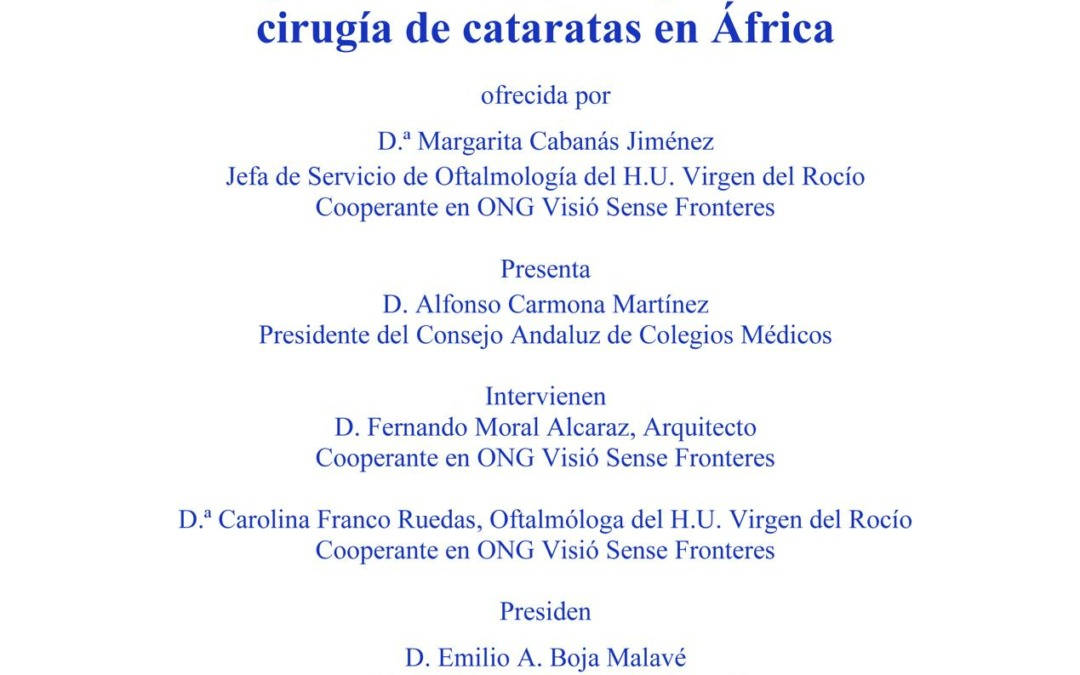 cirugía de cataratas en África

ofrecida por

D.ª Margarita Cabanás Jiménez
Jefa de Servicio de Oftalmología del H.U. Virgen del Rocío
Cooperante en ONG Visió Sense Fronteres

Presenta
D. Alfonso Carmona Martínez
Presidente del Consejo Andaluz de Colegios Médicos

Intervienen
D. Fernando Moral Alcaraz, Arquitecto
Cooperante en ONG Visió Sense Fronteres

D.ª Carolina Franco Ruedas, Oftalmóloga del H.U. Virgen del Rocío
Cooperante en ONG Visió Sense Fronteres

Presiden

D. Emilio A. Boja Malavé